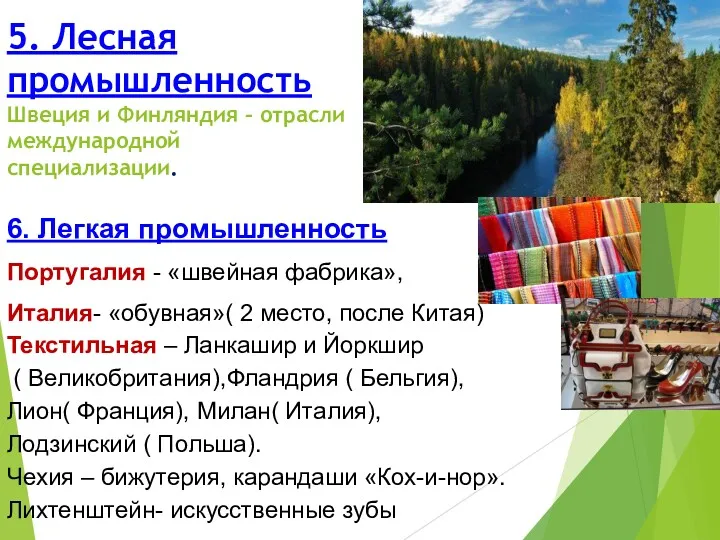 5. Лесная промышленность
Швеция и Финляндия – отрасли международной специализации.

6. Легкая промышленность

Португалия - «швейная фабрика»,

Италия- «обувная»( 2 место, после Китая)
Текстильная – Ланкашир и Йоркшир ( Великобритания),Фландрия ( Бельгия), Лион( Франция), Милан( Италия), Лодзинский ( Польша).
Чехия – бижутерия, карандаши «Кох-и-нор».
Лихтенштейн- искусственные зубы